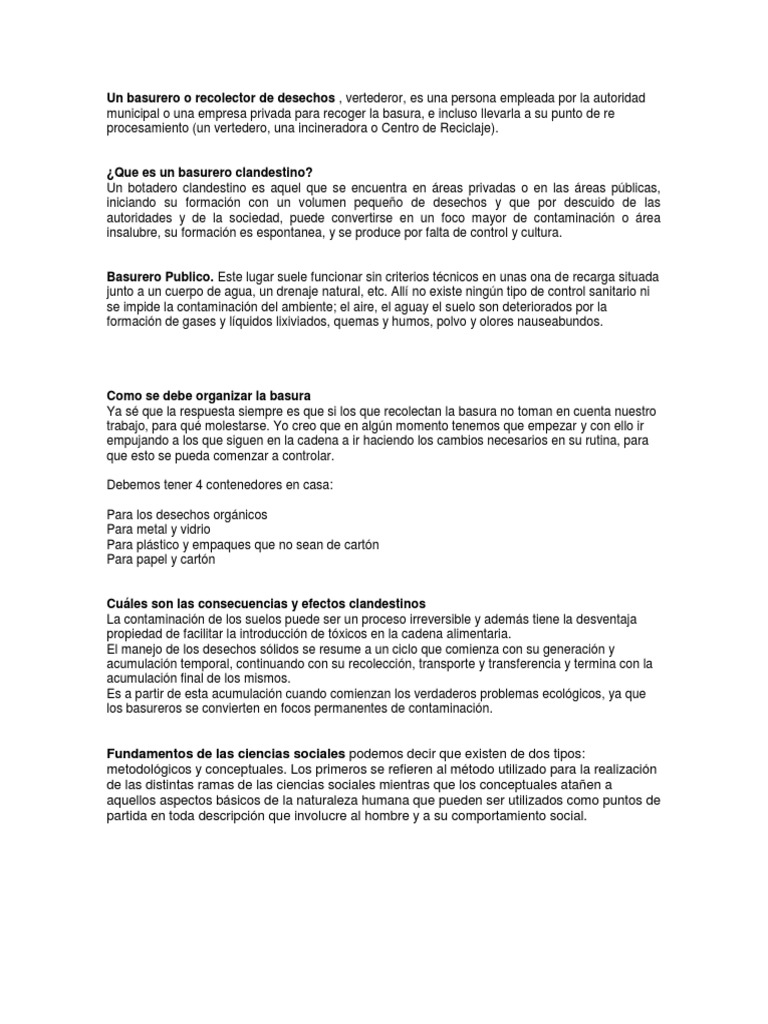 Un basurero o recolector de desechos , vertederor, es una persona empleada por la autoridad municipal o una empresa privada para recoger la basura, e incluso llevarla a su punto de re procesamiento (un vertedero, una incineradora o Centro de Reciclaje).

¿Que es un basurero clandestino?
Un botadero clandestino es aquel que se encuentra en áreas privadas o en las áreas públicas, iniciando su formación con un volumen pequeño de desechos y que por descuido de las autoridades y de la sociedad, puede convertirse en un foco mayor de contaminación o área insalubre, su formación es espontanea, y se produce por falta de control y cultura.

Basurero Publico. Este lugar suele funcionar sin criterios técnicos en unas ona de recarga situada junto a un cuerpo de agua, un drenaje natural, etc. Allí no existe ningún tipo de control sanitario ni se impide la contaminación del ambiente; el aire, el aguay el suelo son deteriorados por la formación de gases y líquidos lixiviados, quemas y humos, polvo y olores nauseabundos.

Como se debe organizar la basura
Ya sé que la respuesta siempre es que si los que recolectan la basura no toman en cuenta nuestro trabajo, para qué molestarse. Yo creo que en algún momento tenemos que empezar y con ello ir empujando a los que siguen en la cadena a ir haciendo los cambios necesarios en su rutina, para que esto se pueda comenzar a controlar.

Debemos tener 4 contenedores en casa:

Para los desechos orgánicos
Para metal y vidrio
Para plástico y empaques que no sean de cartón
Para papel y cartón

Cuáles son las consecuencias y efectos clandestinos
La contaminación de los suelos puede ser un proceso irreversible y además tiene la desventaja propiedad de facilitar la introducción de tóxicos en la cadena alimentaria.
El manejo de los desechos sólidos se resume a un ciclo que comienza con su generación y acumulación temporal, continuando con su recolección, transporte y transferencia y termina con la acumulación final de los mismos.
Es a partir de esta acumulación cuando comienzan los verdaderos problemas ecológicos, ya que los basureros se convierten en focos permanentes de contaminación.

Fundamentos de las ciencias sociales podemos decir que existen de dos tipos: metodológicos y conceptuales. Los primeros se refieren al método utilizado para la realización de las distintas ramas de las ciencias sociales mientras que los conceptuales atañen a aquellos aspectos básicos de la naturaleza humana que pueden ser utilizados como puntos de partida en toda descripción que involucre al hombre y a su comportamiento social.